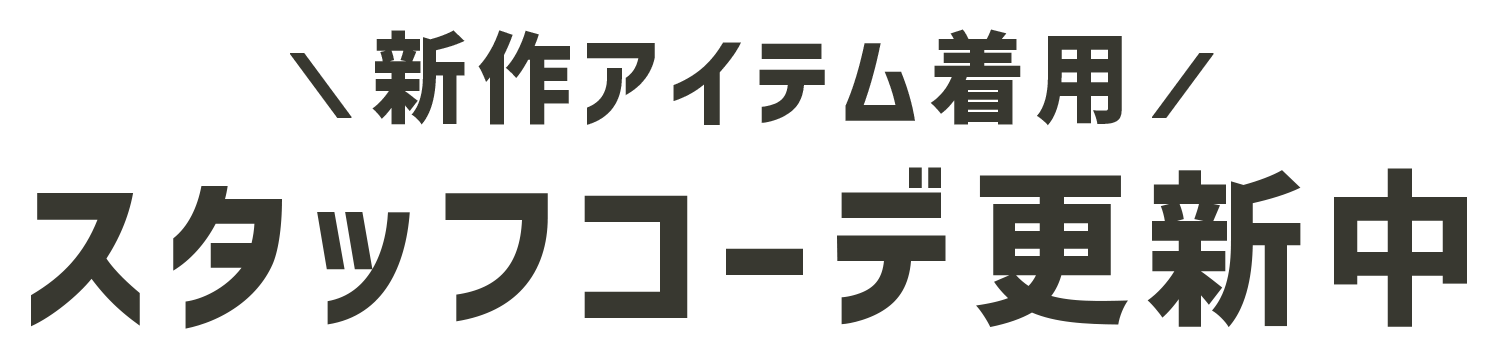 ＼新作アイテム着用／
スタッフコーデ更新中